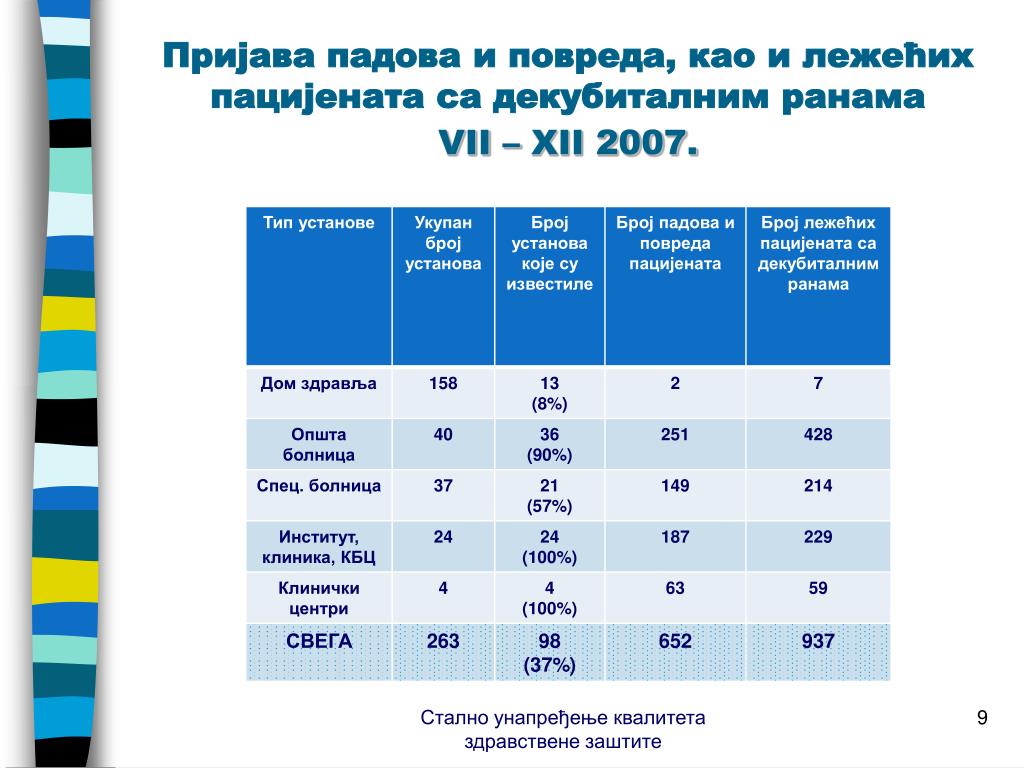 Пријава падова и повреда, као и лежећих пацијената са декубиталним ранама
VII – XII 2007.

| Тип установе | Укупан број установа | Број установа које су известиле | Број падова и повреда пацијената | Број лежећих пацијената са декубиталним ранама |
|---|---|---|---|---|
| Дом здравља | 158 | 13 (8%) | 2 | 7 |
| Општа болница | 40 | 36 (90%) | 251 | 428 |
| Спец. болница | 37 | 21 (57%) | 149 | 214 |
| Институт, клиника, КБЦ | 24 | 24 (100%) | 187 | 229 |
| Клинички центри | 4 | 4 (100%) | 63 | 59 |
| СВЕГА | 263 | 98 (37%) | 652 | 937 |

Стално унапређење квалитета здравствене заштите

9